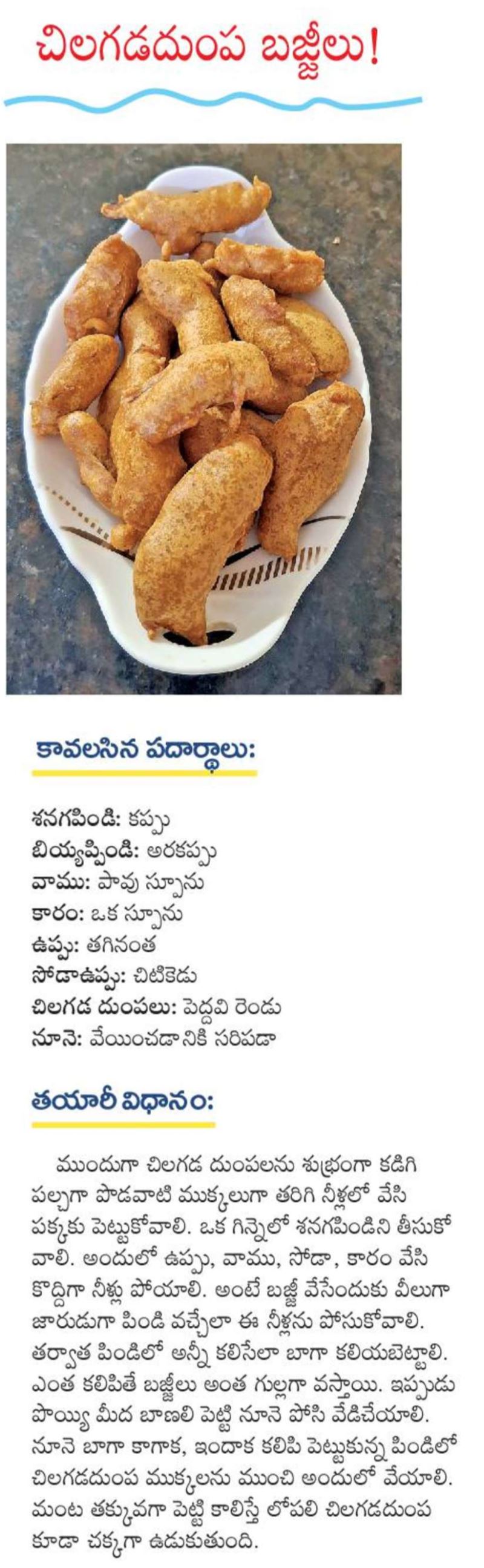 చిలగడదుంప బజ్జీలు!

కావలసిన పదార్థాలు:

శనగపిండి: కప్పు
బియ్యప్పిండి: అరకప్పు
వాము: పావు స్పూను
కారం: ఒక స్పూను
ఉప్పు: తగినంత
సోడాఉప్పు: చిటికెడు
చిలగడ దుంపలు: పెద్దవి రెండు
నూనె: వేయించడానికి సరిపడా

తయారీ విధానం:

ముందుగా చిలగడ దుంపలను శుభ్రంగా కడిగి పల్చగా పొడవాటి ముక్కలుగా తరిగి నీళ్లలో వేసి పక్కకు పెట్టుకోవాలి. ఒక గిన్నెలో శనగపిండిని తీసుకోవాలి. అందులో ఉప్పు, వాము, సోడా, కారం వేసి కొద్దిగా నీళ్లు పోయాలి. అంటే బజ్జీ వేసేందుకు వీలుగా జారుడుగా పిండి వచ్చేలా ఈ నీళ్లను పోసుకోవాలి. తర్వాత పిండిలో అన్నీ కలిసేలా బాగా కలియబెట్టాలి. ఎంత కలిపితే బజ్జీలు అంత గుల్లగా వస్తాయి. ఇప్పుడు పొయ్యి మీద బాణలి పెట్టి నూనె పోసి వేడిచేయాలి. నూనె బాగా కాగాక, ఇందాక కలిపి పెట్టుకున్న పిండిలో చిలగడదుంప ముక్కలను ముంచి అందులో వేయాలి. మంట తక్కువగా పెట్టి కాలిస్తే లోపలి చిలగడదుంప కూడా చక్కగా ఉడుకుతుంది.